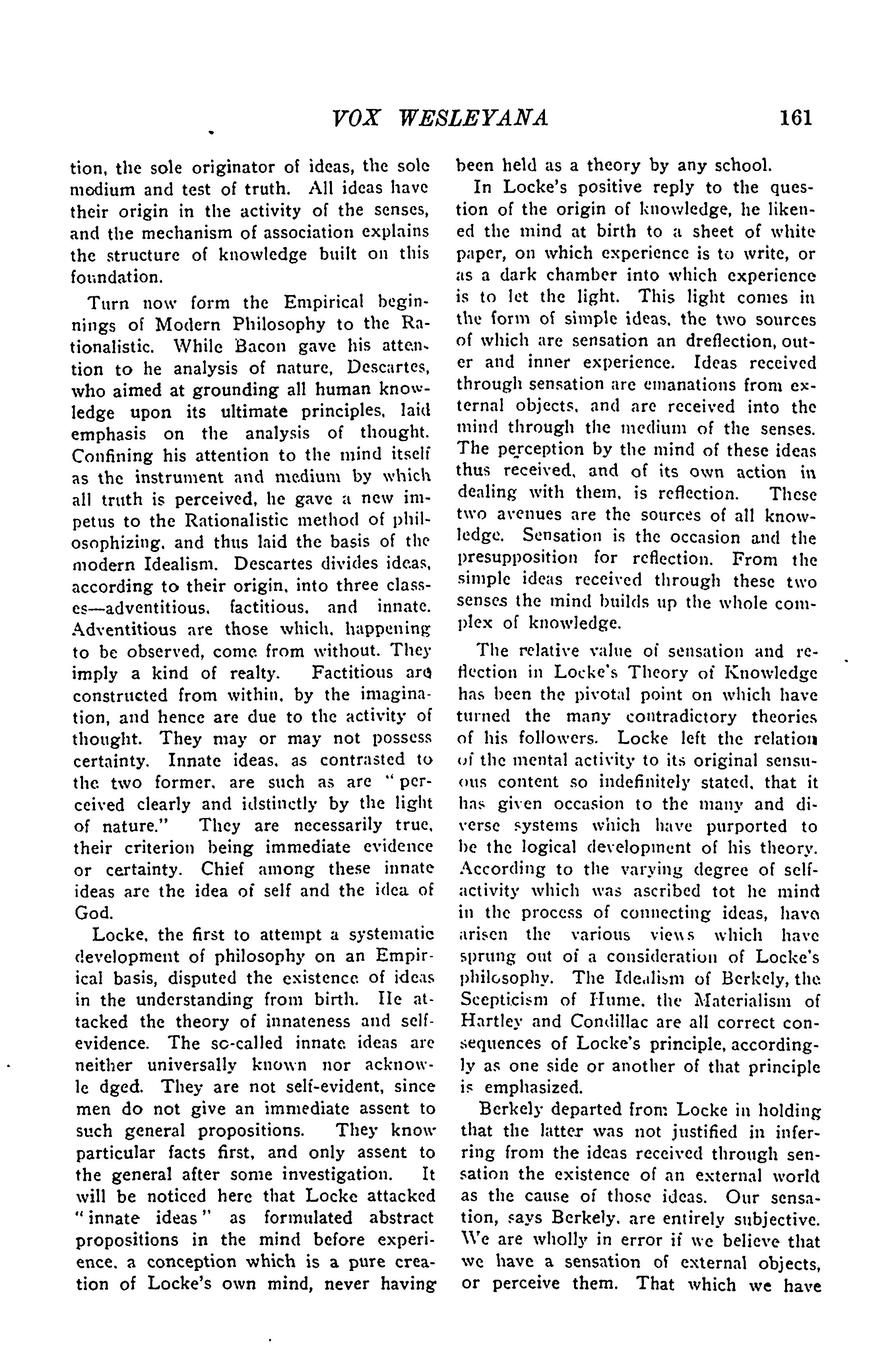 VOX WESLEYANA 161

tion, the sole originator of ideas, the sole medium and test of truth. All ideas have their origin in the activity of the senses, and the mechanism of association explains the structure of knowledge built on this foundation.

Turn now form the Empirical beginnings of Modern Philosophy to the Rationalistic. While Bacon gave his attention to he analysis of nature, Descartes, who aimed at grounding all human knowledge upon its ultimate principles, laid emphasis on the analysis of thought. Confining his attention to the mind itself as the instrument and medium by which all truth is perceived, he gave a new impetus to the Rationalistic method of philosophizing, and thus laid the basis of the modern Idealism. Descartes divides ideas, according to their origin, into three classes—adventitious, factitious, and innate. Adventitious are those which, happening to be observed, come from without. They imply a kind of realty. Factitious are constructed from within, by the imagination, and hence are due to the activity of thought. They may or may not possess certainty. Innate ideas, as contrasted to the two former, are such as are "perceived clearly and idstinctly by the light of nature." They are necessarily true, their criterion being immediate evidence or certainty. Chief among these innate ideas are the idea of self and the idea of God.

Locke, the first to attempt a systematic development of philosophy on an Empirical basis, disputed the existence of ideas in the understanding from birth. He attacked the theory of innateness and self-evidence. The so-called innate ideas are neither universally known nor acknowle dged. They are not self-evident, since men do not give an immediate assent to such general propositions. They know particular facts first, and only assent to the general after some investigation. It will be noticed here that Locke attacked "innate ideas" as formulated abstract propositions in the mind before experience, a conception which is a pure creation of Locke's own mind, never having been held as a theory by any school.

In Locke's positive reply to the question of the origin of knowledge, he likened the mind at birth to a sheet of white paper, on which experience is to write, or as a dark chamber into which experience is to let the light. This light comes in the form of simple ideas, the two sources of which are sensation an dreflection, outer and inner experience. Ideas received through sensation are emanations from external objects, and are received into the mind through the medium of the senses. The perception by the mind of these ideas thus received, and of its own action in dealing with them, is reflection. These two avenues are the sources of all knowledge. Sensation is the occasion and the presupposition for reflection. From the simple ideas received through these two senses the mind builds up the whole complex of knowledge.

The relative value of sensation and reflection in Locke's Theory of Knowledge has been the pivotal point on which have turned the many contradictory theories of his followers. Locke left the relation of the mental activity to its original sensuous content so indefinitely stated, that it has given occasion to the many and diverse systems which have purported to be the logical development of his theory. According to the varying degree of self-activity which was ascribed tot he mind in the process of connecting ideas, have arisen the various views which have sprung out of a consideration of Locke's philosophy. The Idealism of Berkely, the Scepticism of Hume, the Materialism of Hartley and Condillac are all correct consequences of Locke's principle, accordingly as one side or another of that principle is emphasized.

Berkely departed from Locke in holding that the latter was not justified in inferring from the ideas received through sensation the existence of an external world as the cause of those ideas. Our sensation, says Berkely, are entirely subjective. We are wholly in error if we believe that we have a sensation of external objects, or perceive them. That which we have